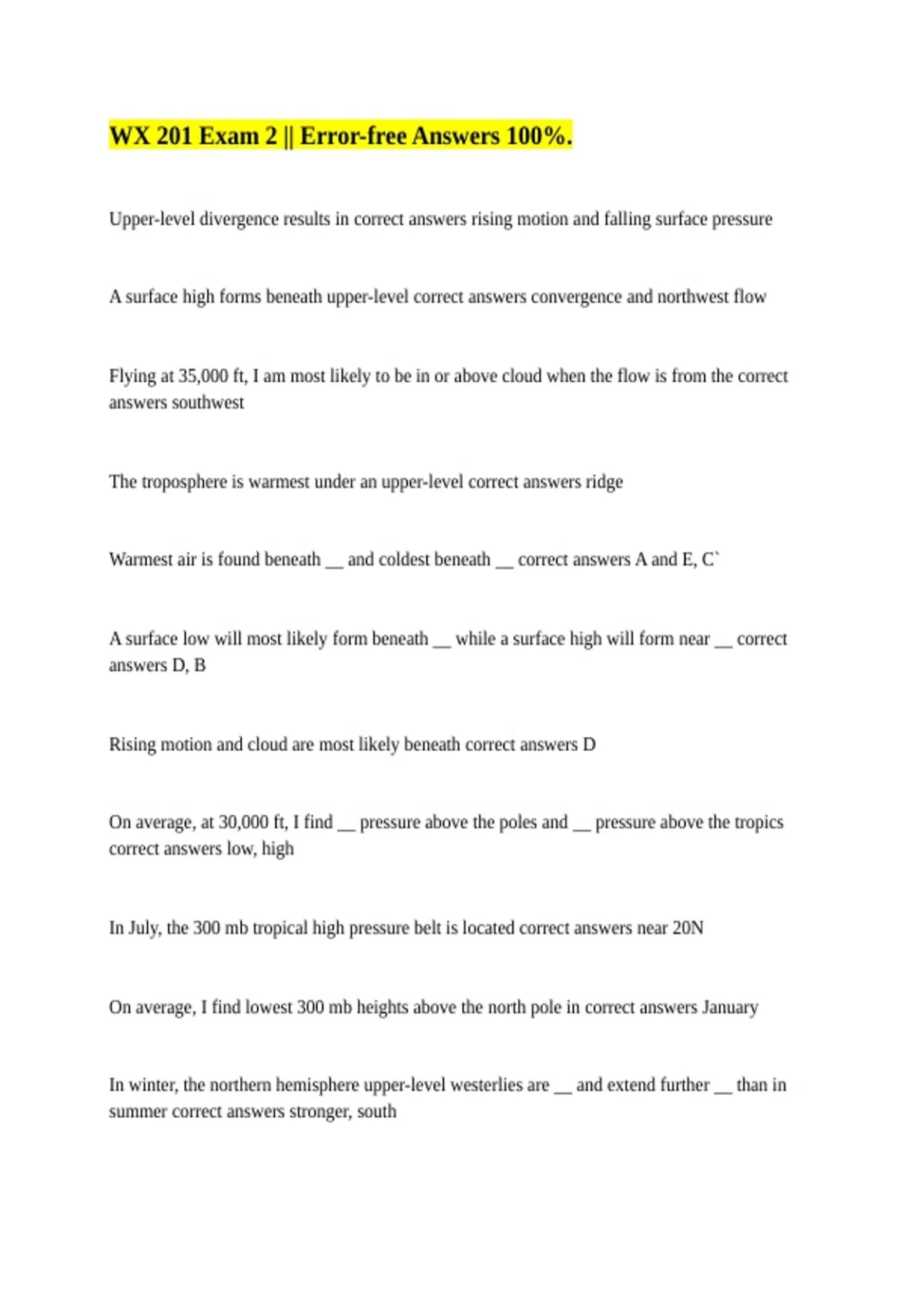 WX 201 Exam 2 || Error-free Answers 100%.

Upper-level divergence results in correct answers rising motion and falling surface pressure

A surface high forms beneath upper-level correct answers convergence and northwest flow

Flying at 35,000 ft, I am most likely to be in or above cloud when the flow is from the correct answers southwest

The troposphere is warmest under an upper-level correct answers ridge

Warmest air is found beneath __ and coldest beneath __ correct answers A and E, C`

A surface low will most likely form beneath __ while a surface high will form near __ correct answers D, B

Rising motion and cloud are most likely beneath correct answers D

On average, at 30,000 ft, I find __ pressure above the poles and __ pressure above the tropics correct answers low, high

In July, the 300 mb tropical high pressure belt is located correct answers near 20N

On average, I find lowest 300 mb heights above the north pole in correct answers January

In winter, the northern hemisphere upper-level westerlies are __ and extend further __ than in summer correct answers stronger, south